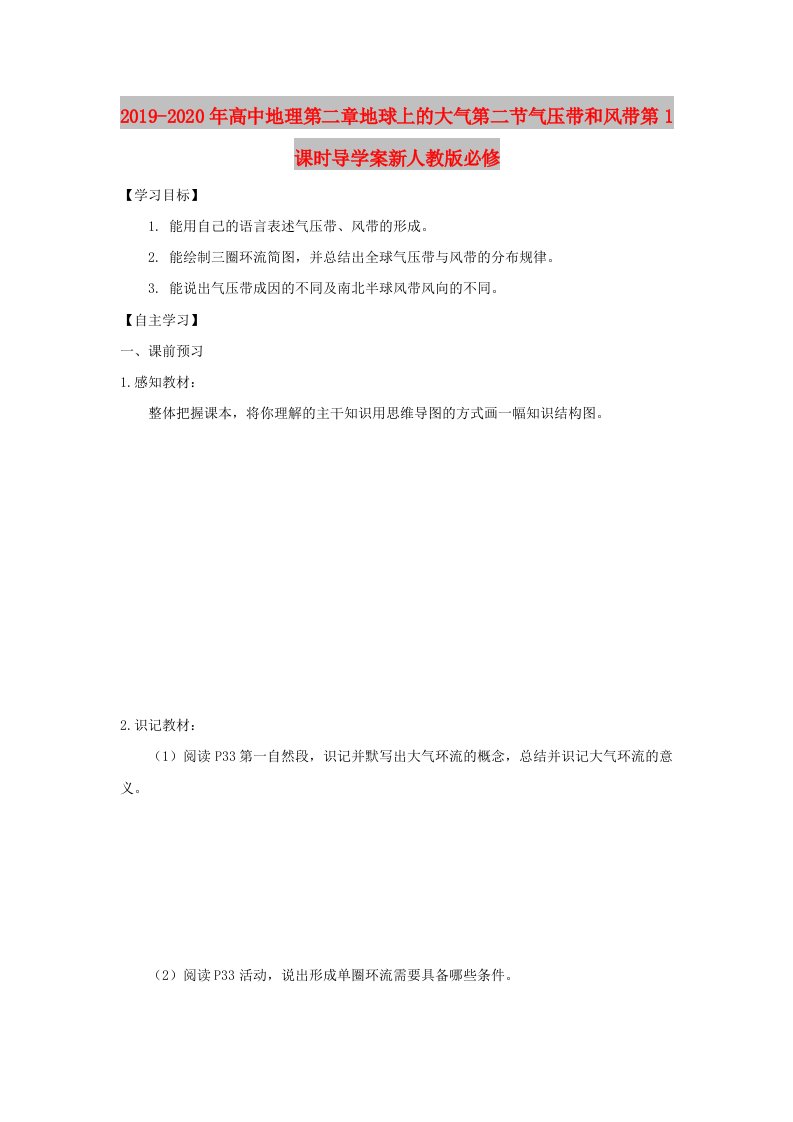 2019-2020年高中地理第二章地球上的大气第二节气压带和风带第1课时导学案新人教版必修

【学习目标】

1. 能用自己的语言表述气压带、风带的形成。

2. 能绘制三圈环流简图，并总结出全球气压带与风带的分布规律。

3. 能说出气压带成因的不同及南北半球风带风向的不同。

【自主学习】

一、课前预习

1.感知教材：

整体把握课本，将你理解的主干知识用思维导图的方式画一幅知识结构图。

2.识记教材：

（1）阅读P33第一自然段，识记并默写出大气环流的概念，总结并识记大气环流的意义。

（2）阅读P33活动，说出形成单圈环流需要具备哪些条件。